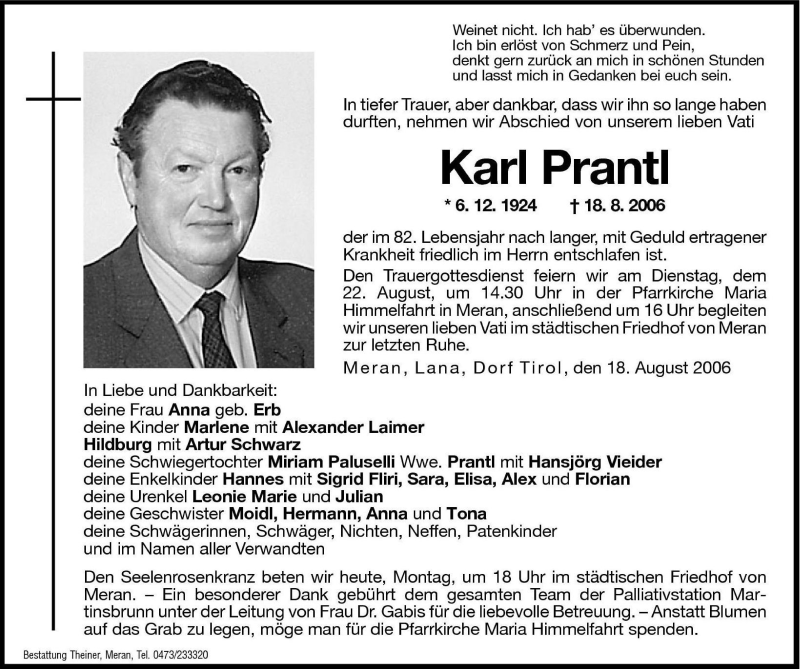 Weinet nicht. Ich hab' es überwunden.
Ich bin erlöst von Schmerz und Pein,
denkt gern zurück an mich in schönen Stunden
und lasst mich in Gedanken bei euch sein.

In tiefer Trauer, aber dankbar, dass wir ihn so lange haben durften, nehmen wir Abschied von unserem lieben Vati

Karl Prantl

* 6. 12. 1924 † 18. 8. 2006

der im 82. Lebensjahr nach langer, mit Geduld ertragener Krankheit friedlich im Herrn entschlafen ist.

Den Trauergottesdienst feiern wir am Dienstag, dem 22. August, um 14.30 Uhr in der Pfarrkirche Maria Himmelfahrt in Meran, anschließend um 16 Uhr begleiten wir unseren lieben Vati im städtischen Friedhof von Meran zur letzten Ruhe.

Meran, Lana, Dorf Tirol, den 18. August 2006

In Liebe und Dankbarkeit:
deine Frau Anna geb. Erb
deine Kinder Marlene mit Alexander Laimer
Hildburg mit Artur Schwarz
deine Schwiegertochter Miriam Paluselli Wwe. Prantl mit Hansjörg Vieider
deine Enkelkinder Hannes mit Sigrid Fliri, Sara, Elisa, Alex und Florian
deine Urenkel Leonie Marie und Julian
deine Geschwister Moidl, Hermann, Anna und Tona
deine Schwägerinnen, Schwäger, Nichten, Neffen, Patenkinder
und im Namen aller Verwandten

Den Seelenrosenkranz beten wir heute, Montag, um 18 Uhr im städtischen Friedhof von Meran. – Ein besonderer Dank gebührt dem gesamten Team der Palliativstation Martinsbrunn unter der Leitung von Frau Dr. Gabis für die liebevolle Betreuung. – Anstatt Blumen auf das Grab zu legen, möge man für die Pfarrkirche Maria Himmelfahrt spenden.

Bestattung Theiner, Meran, Tel. 0473/233320